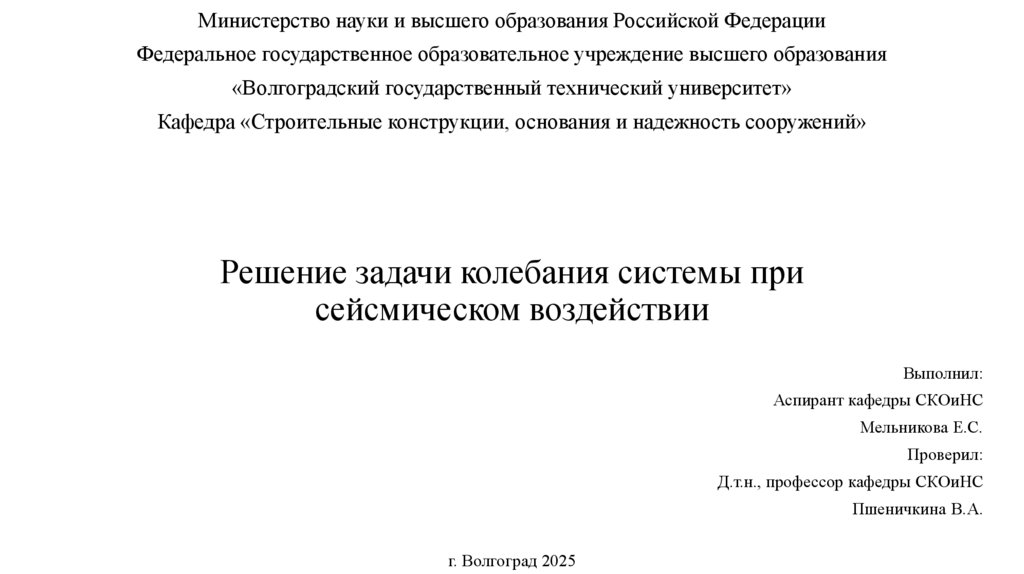 Министерство науки и высшего образования Российской Федерации

Федеральное государственное образовательное учреждение высшего образования

«Волгоградский государственный технический университет»

Кафедра «Строительные конструкции, основания и надежность сооружений»

Решение задачи колебания системы при сейсмическом воздействии

Выполнил:

Аспирант кафедры СКОиНС

Мельникова Е.С.

Проверил:

Д.т.н., профессор кафедры СКОиНС

Пшеничкина В.А.

г. Волгоград 2025